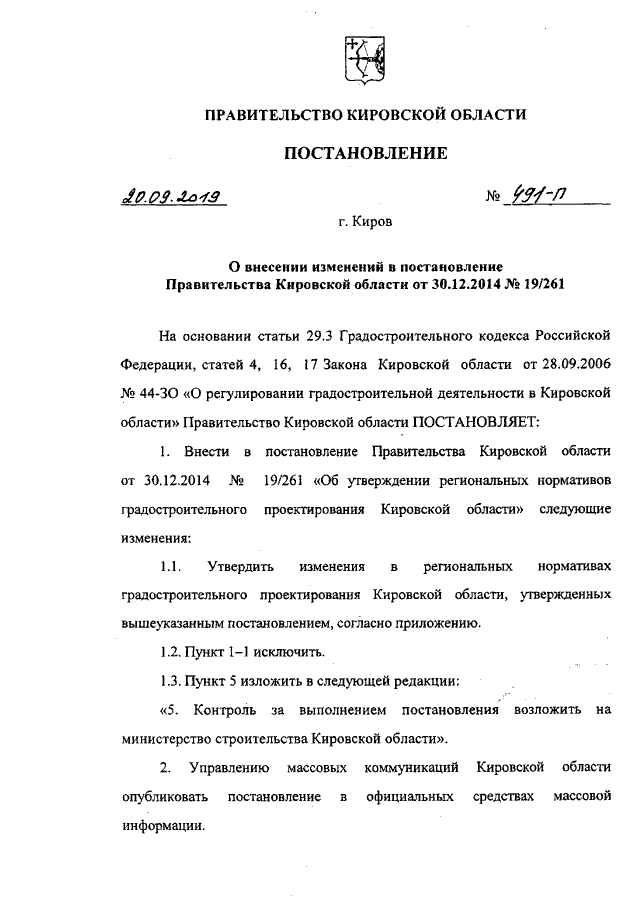 ПРАВИТЕЛЬСТВО КИРОВСКОЙ ОБЛАСТИ

ПОСТАНОВЛЕНИЕ

20.09.2019 № 491-П

г. Киров

О внесении изменений в постановление Правительства Кировской области от 30.12.2014 № 19/261

На основании статьи 29.3 Градостроительного кодекса Российской Федерации, статей 4, 16, 17 Закона Кировской области от 28.09.2006 № 44-ЗО «О регулировании градостроительной деятельности в Кировской области» Правительство Кировской области ПОСТАНОВЛЯЕТ:

1. Внести в постановление Правительства Кировской области от 30.12.2014 № 19/261 «Об утверждении региональных нормативов градостроительного проектирования Кировской области» следующие изменения:

1.1. Утвердить изменения в региональных нормативах градостроительного проектирования Кировской области, утвержденных вышеуказанным постановлением, согласно приложению.

1.2. Пункт 1–1 исключить.

1.3. Пункт 5 изложить в следующей редакции:

«5. Контроль за выполнением постановления возложить на министерство строительства Кировской области».

2. Управлению массовых коммуникаций Кировской области опубликовать постановление в официальных средствах массовой информации.